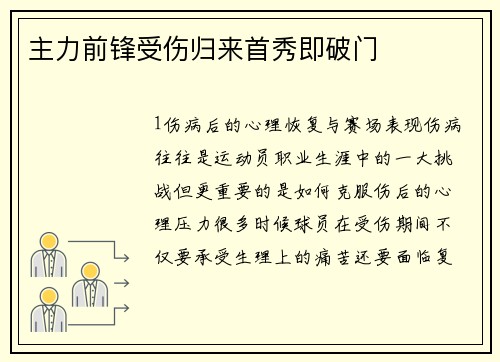 主力前锋受伤归来首秀即破门

1伤病后的心理恢复与赛场表现伤病往往是运动员职业生涯中的一大挑战但更重要的是如何克服伤后的心理压力很多时候球员在受伤期间不仅要承受生理上的痛苦还要面临复